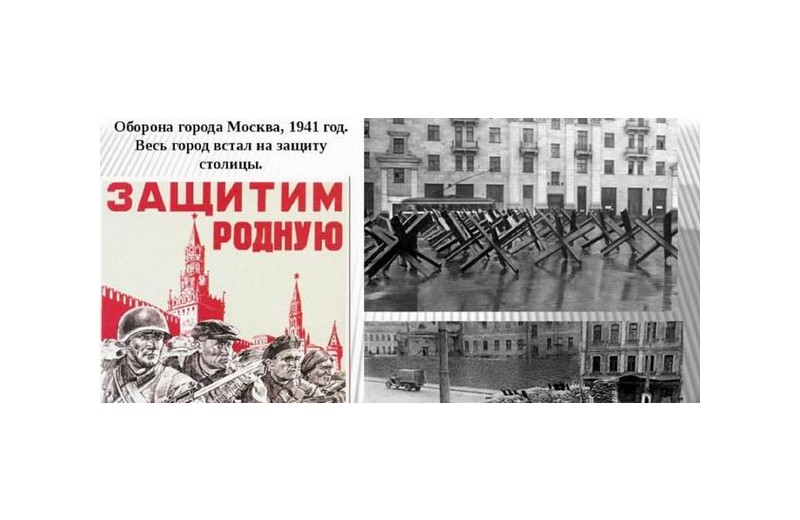 Оборона города Москва, 1941 год. Весь город встал на защиту столицы.

ЗАЩИТИМ РОДНУЮ